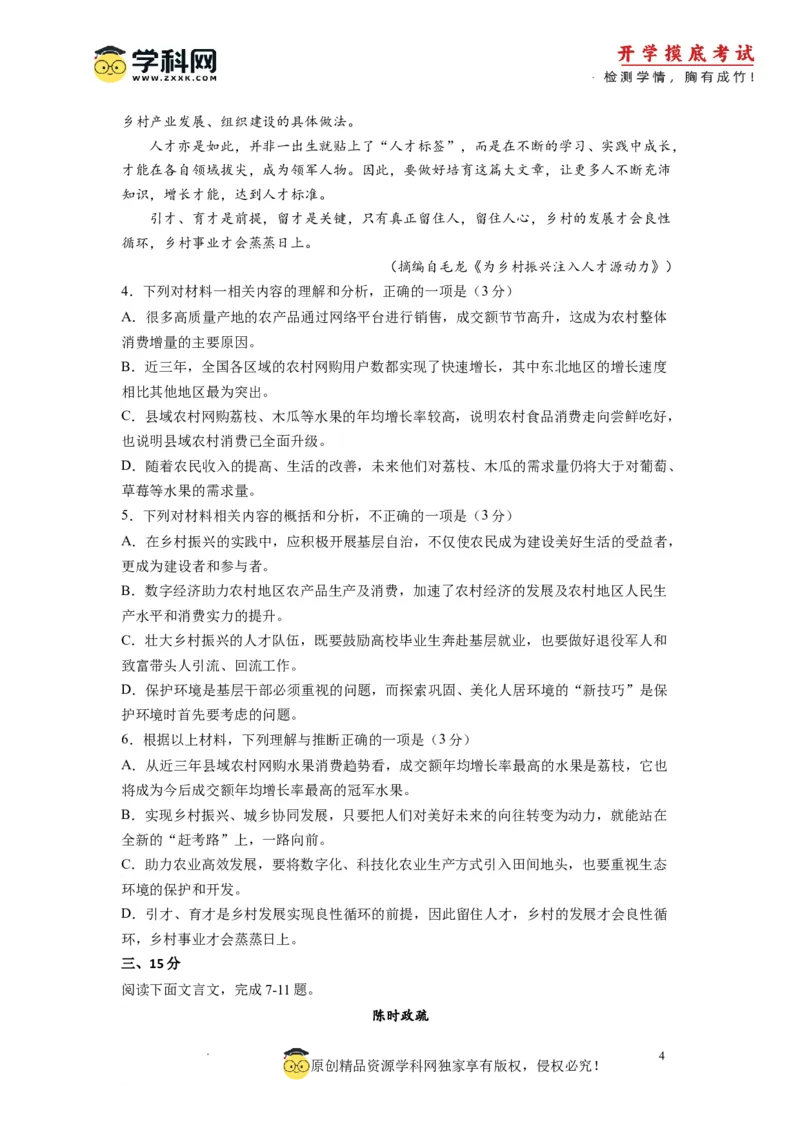 学科网
WWW.ZXXK.COM

开学摸底考试
检测学情，胸有成竹！

乡村产业发展、组织建设的具体做法。

人才亦是如此，并非一出生就贴上了“人才标签”，而是在不断的学习、实践中成长，才能在各自领域拔尖，成为领军人物。因此，要做好培育这篇大文章，让更多人不断充沛知识，增长才能，达到人才标准。

引才、育才是前提，留才是关键，只有真正留住人，留住人心，乡村的发展才会良性循环，乡村事业才会蒸蒸日上。

（摘编自毛龙《为乡村振兴注入人才源动力》）

4．下列对材料一相关内容的理解和分析，正确的一项是（3分）

A．很多高质量产地的农产品通过网络平台进行销售，成交额节节高升，这成为农村整体消费增量的主要原因。

B．近三年，全国各区域的农村网购用户数都实现了快速增长，其中东北地区的增长速度相比其他地区最为突出。

C．县域农村网购荔枝、木瓜等水果的年均增长率较高，说明农村食品消费走向尝鲜吃好，也说明县域农村消费已全面升级。

D．随着农民收入的提高、生活的改善，未来他们对荔枝、木瓜的需求量仍将大于对葡萄、草莓等水果的需求量。

5．下列对材料相关内容的概括和分析，不正确的一项是（3分）

A．在乡村振兴的实践中，应积极开展基层自治，不仅使农民成为建设美好生活的受益者，更成为建设者和参与者。

B．数字经济助力农村地区农产品生产及消费，加速了农村经济的发展及农村地区人民生产水平和消费实力的提升。

C．壮大乡村振兴的人才队伍，既要鼓励高校毕业生奔赴基层就业，也要做好退役军人和致富带头人引流、回流工作。

D．保护环境是基层干部必须重视的问题，而探索巩固、美化人居环境的“新技巧”是保护环境时首先要考虑的问题。

6．根据以上材料，下列理解与推断正确的一项是（3分）

A．从近三年县域农村网购水果消费趋势看，成交额年均增长率最高的水果是荔枝，它也将成为今后成交额年均增长率最高的冠军水果。

B．实现乡村振兴、城乡协同发展，只要把人们对美好未来的向往转变为动力，就能站在全新的“赶考路”上，一路向前。

C．助力农业高效发展，要将数字化、科技化农业生产方式引入田间地头，也要重视生态环境的保护和开发。

D．引才、育才是乡村发展实现良性循环的前提，因此留住人才，乡村的发展才会良性循环，乡村事业才会蒸蒸日上。

三、15分

阅读下面文言文，完成7-11题。

陈时政疏

原创精品资源学科网独家享有版权，侵权必究！

4